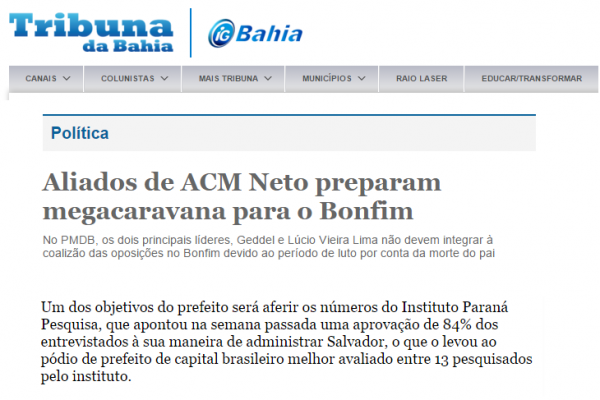 Tribuna da Bahia

iG Bahia

CANAIS COLUNISTAS MAIS TRIBUNA MUNICÍPIOS RAIO LASER EDUCAR/TRANSFORMAR

Política

Aliados de ACM Neto preparam megacaravana para o Bonfim

No PMDB, os dois principais líderes, Geddel e Lúcio Vieira Lima não devem integrar à coalizão das oposições no Bonfim devido ao período de luto por conta da morte do pai

Um dos objetivos do prefeito será aferir os números do Instituto Paraná Pesquisa, que apontou na semana passada uma aprovação de 84% dos entrevistados à sua maneira de administrar Salvador, o que o levou ao pódio de prefeito de capital brasileiro melhor avaliado entre 13 pesquisados pelo instituto.